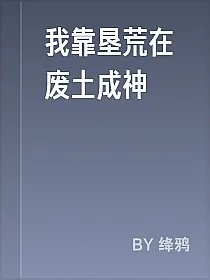 我靠垦荒在废土成神

BY 绛鸦